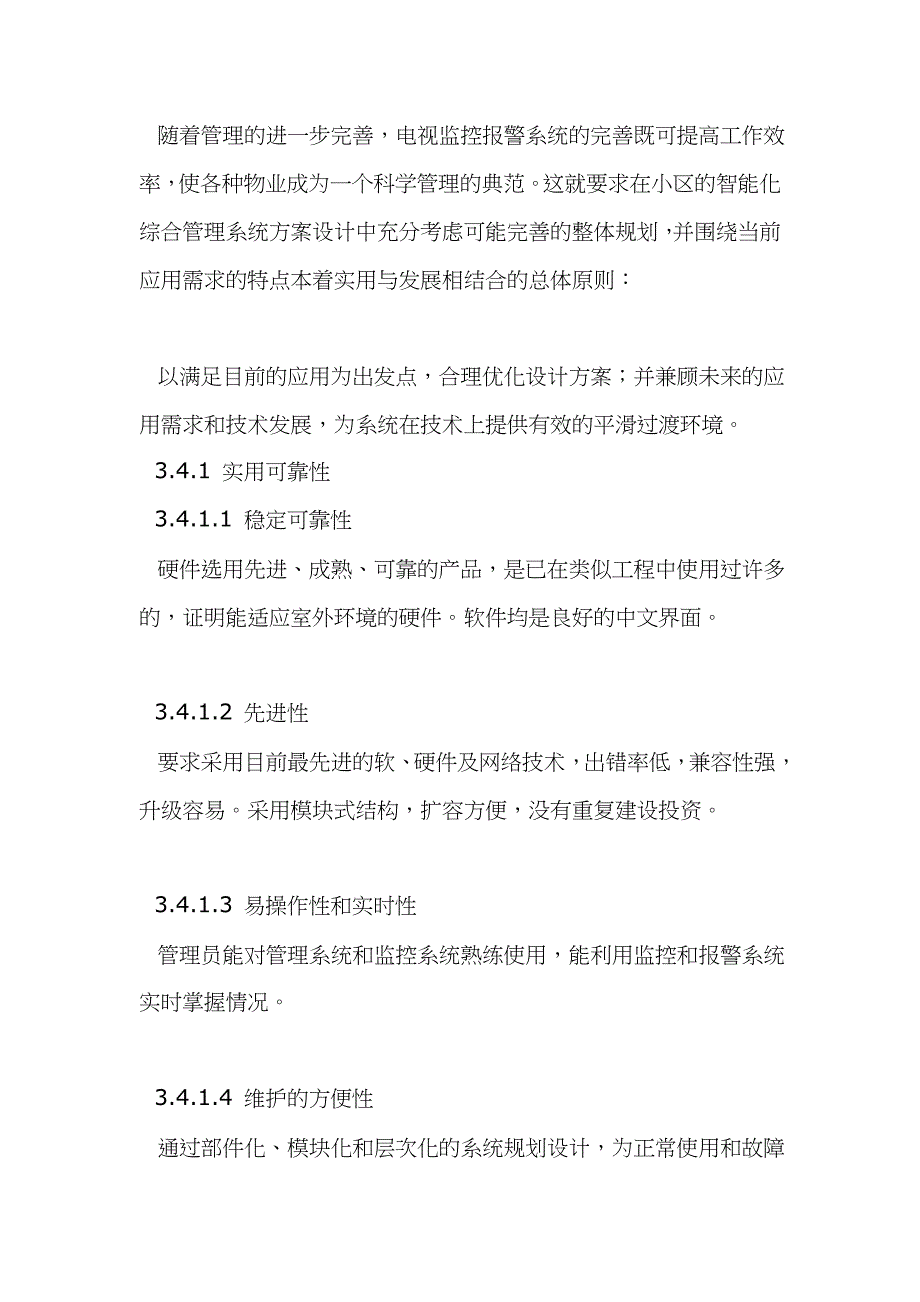 随着管理的进一步完善，电视监控报警系统的完善既可提高工作效率，使各种物业成为一个科学管理的典范。这就要求在小区的智能化综合管理系统方案设计中充分考虑可能完善的整体规划，并围绕当前应用需求的特点本着实用与发展相结合的总体原则：

以满足目前的应用为出发点，合理优化设计方案；并兼顾未来的应用需求和技术发展，为系统在技术上提供有效的平滑过渡环境。

3.4.1 实用可靠性

3.4.1.1 稳定可靠性

硬件选用先进、成熟、可靠的产品，是已在类似工程中使用过许多的，证明能适应室外环境的硬件。软件均是良好的中文界面。

3.4.1.2 先进性

要求采用目前最先进的软、硬件及网络技术，出错率低，兼容性强，升级容易。采用模块式结构，扩容方便，没有重复建设投资。

3.4.1.3 易操作性和实时性

管理员能对管理系统和监控系统熟练使用，能利用监控和报警系统实时掌握情况。

3.4.1.4 维护的方便性

通过部件化、模块化和层次化的系统规划设计，为正常使用和故障